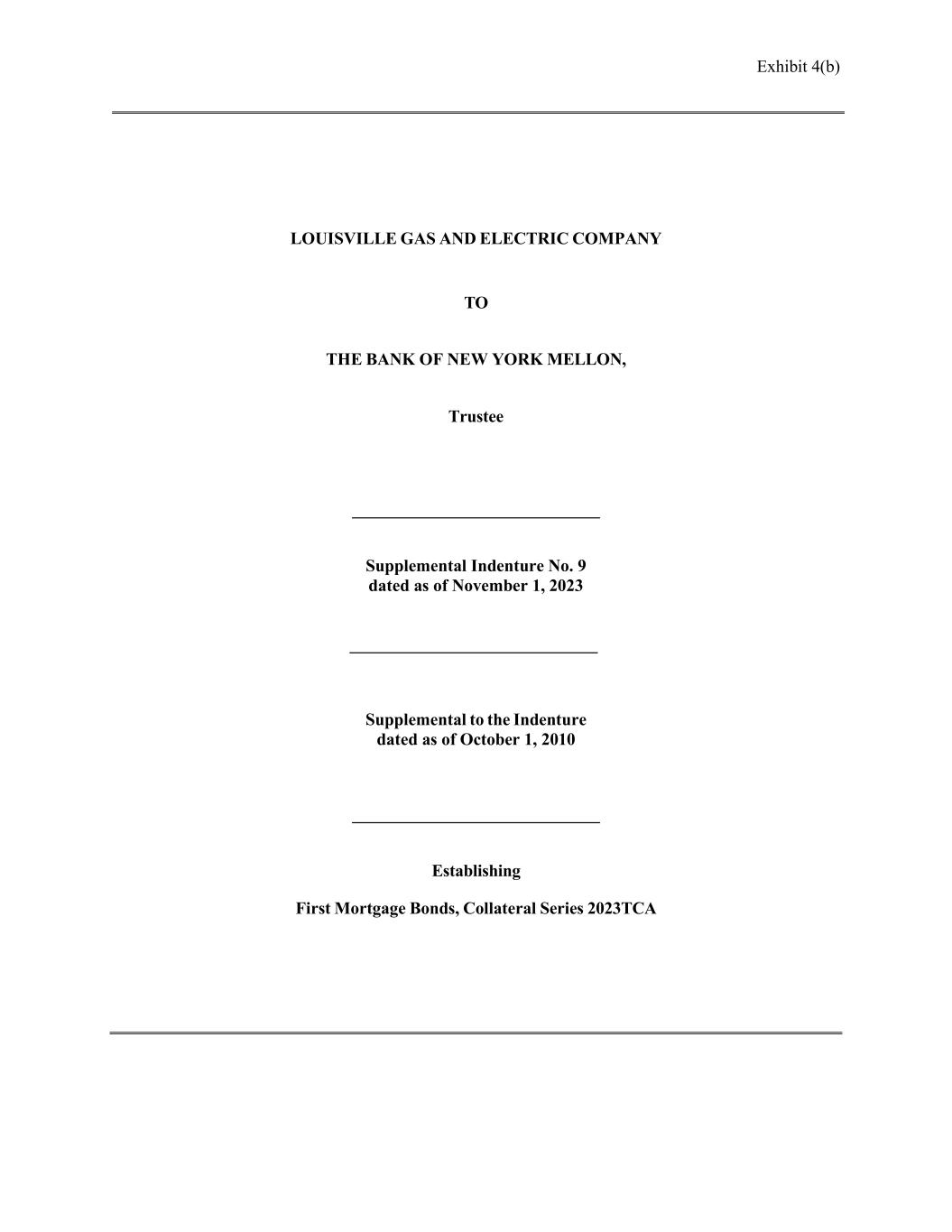 Exhibit 4(b)

LOUISVILLE GAS AND ELECTRIC COMPANY

TO

THE BANK OF NEW YORK MELLON,

Trustee

Supplemental Indenture No. 9
dated as of November 1, 2023

Supplemental to the Indenture
dated as of October 1, 2010

Establishing

First Mortgage Bonds, Collateral Series 2023TCA